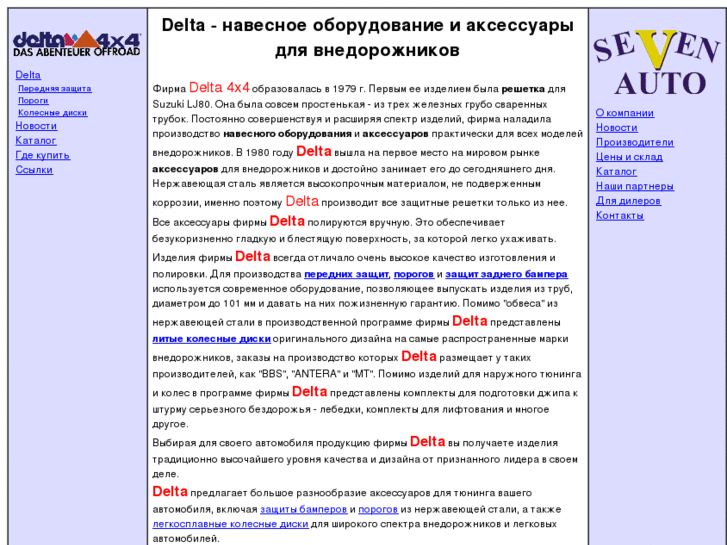 delta 4x4
DAS ABENTEUER OFFROAD

Delta
Передняя защита
Пороги
Колесные диски
Новости
Каталог
Где купить
Ссылки

Delta - навесное оборудование и аксессуары для внедорожников

Фирма Delta 4x4 образовалась в 1979 г. Первым ее изделием была решетка для Suzuki LJ80. Она была совсем простенькая - из трех железных грубо сваренных трубок. Постоянно совершенствуя и расширяя спектр изделий, фирма наладила производство навесного оборудования и аксессуаров практически для всех моделей внедорожников. В 1980 году Delta вышла на первое место на мировом рынке аксессуаров для внедорожников и достойно занимает его до сегодняшнего дня. Нержавеющая сталь является высокопрочным материалом, не подверженным коррозии, именно поэтому Delta производит все защитные решетки только из нее.

Все аксессуары фирмы Delta полируются вручную. Это обеспечивает безукоризненно гладкую и блестящую поверхность, за которой легко ухаживать.

Изделия фирмы Delta всегда отличало очень высокое качество изготовления и полировки. Для производства передних защит, порогов и защит заднего бампера используется современное оборудование, позволяющее выпускать изделия из труб, диаметром до 101 мм и давать на них пожизненную гарантию. Помимо "обвеса" из нержавеющей стали в производственной программе фирмы Delta представлены литые колесные диски оригинального дизайна на самые распространенные марки внедорожников, заказы на производство которых Delta размещает у таких производителей, как "BBS", "ANTERA" и "MT". Помимо изделий для наружного тюнинга и колес в программе фирмы Delta представлены комплекты для подготовки джипа к штурму серьезного бездорожья - лебедки, комплекты для лифтования и многое другое.

Выбирая для своего автомобиля продукцию фирмы Delta вы получаете изделия традиционно высочайшего уровня качества и дизайна от признанного лидера в своем деле.

Delta предлагает большое разнообразие аксессуаров для тюнинга вашего автомобиля, включая защиты бамперов и порогов из нержавеющей стали, а также легкосплавные колесные диски для широкого спектра внедорожников и легковых автомобилей.

SEVEN AUTO

О компании
Новости
Производители
Цены и склад
Каталог
Наши партнеры
Для дилеров
Контакты